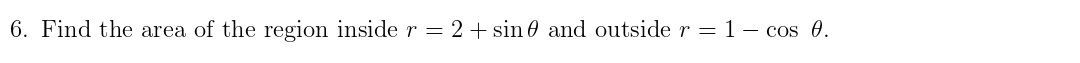 6. Find the area of the region inside $r = 2 + \sin\theta$ and outside $r = 1 - \cos\ \theta$.